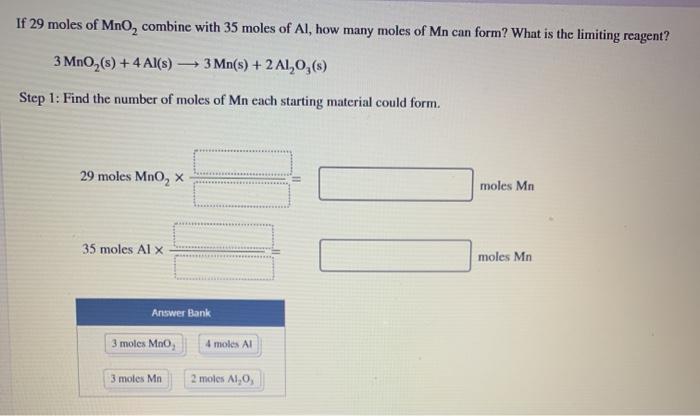 If 29 moles of $MnO_2$ combine with 35 moles of Al, how many moles of Mn can form? What is the limiting reagent?

$3\,MnO_2(s) + 4\,Al(s) \longrightarrow 3\,Mn(s) + 2\,Al_2O_3(s)$

Step 1: Find the number of moles of Mn each starting material could form.

29 moles $MnO_2$ × = moles Mn

35 moles Al × = moles Mn

Answer Bank

3 moles $MnO_2$

4 moles Al

3 moles Mn

2 moles $Al_2O_3$